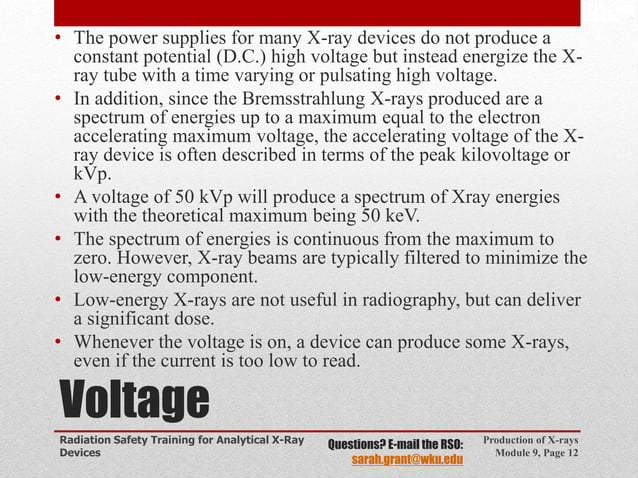 • The power supplies for many X-ray devices do not produce a constant potential (D.C.) high voltage but instead energize the X-ray tube with a time varying or pulsating high voltage.
• In addition, since the Bremsstrahlung X-rays produced are a spectrum of energies up to a maximum equal to the electron accelerating maximum voltage, the accelerating voltage of the X-ray device is often described in terms of the peak kilovoltage or kVp.
• A voltage of 50 kVp will produce a spectrum of Xray energies with the theoretical maximum being 50 keV.
• The spectrum of energies is continuous from the maximum to zero. However, X-ray beams are typically filtered to minimize the low-energy component.
• Low-energy X-rays are not useful in radiography, but can deliver a significant dose.
• Whenever the voltage is on, a device can produce some X-rays, even if the current is too low to read.

Voltage

Radiation Safety Training for Analytical X-Ray Devices

Questions? E-mail the RSO: sarah.grant@wku.edu

Production of X-rays
Module 9, Page 12